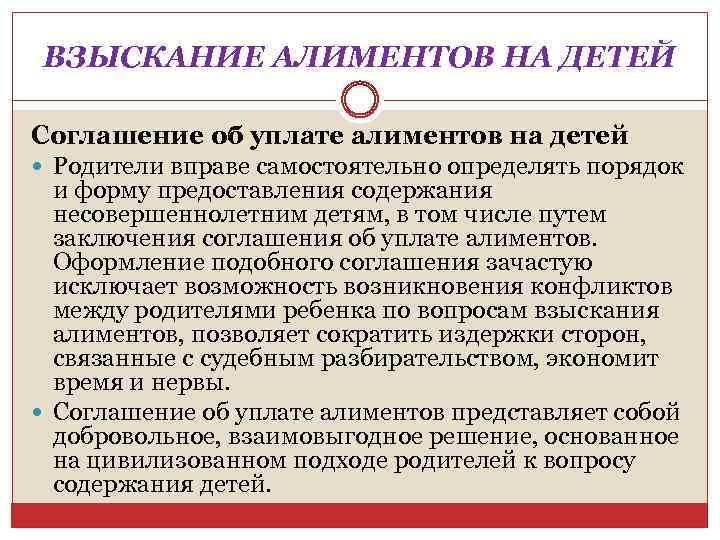 ВЗЫСКАНИЕ АЛИМЕНТОВ НА ДЕТЕЙ

Соглашение об уплате алиментов на детей

Родители вправе самостоятельно определять порядок и форму предоставления содержания несовершеннолетним детям, в том числе путем заключения соглашения об уплате алиментов. Оформление подобного соглашения зачастую исключает возможность возникновения конфликтов между родителями ребенка по вопросам взыскания алиментов, позволяет сократить издержки сторон, связанные с судебным разбирательством, экономит время и нервы.

Соглашение об уплате алиментов представляет собой добровольное, взаимовыгодное решение, основанное на цивилизованном подходе родителей к вопросу содержания детей.